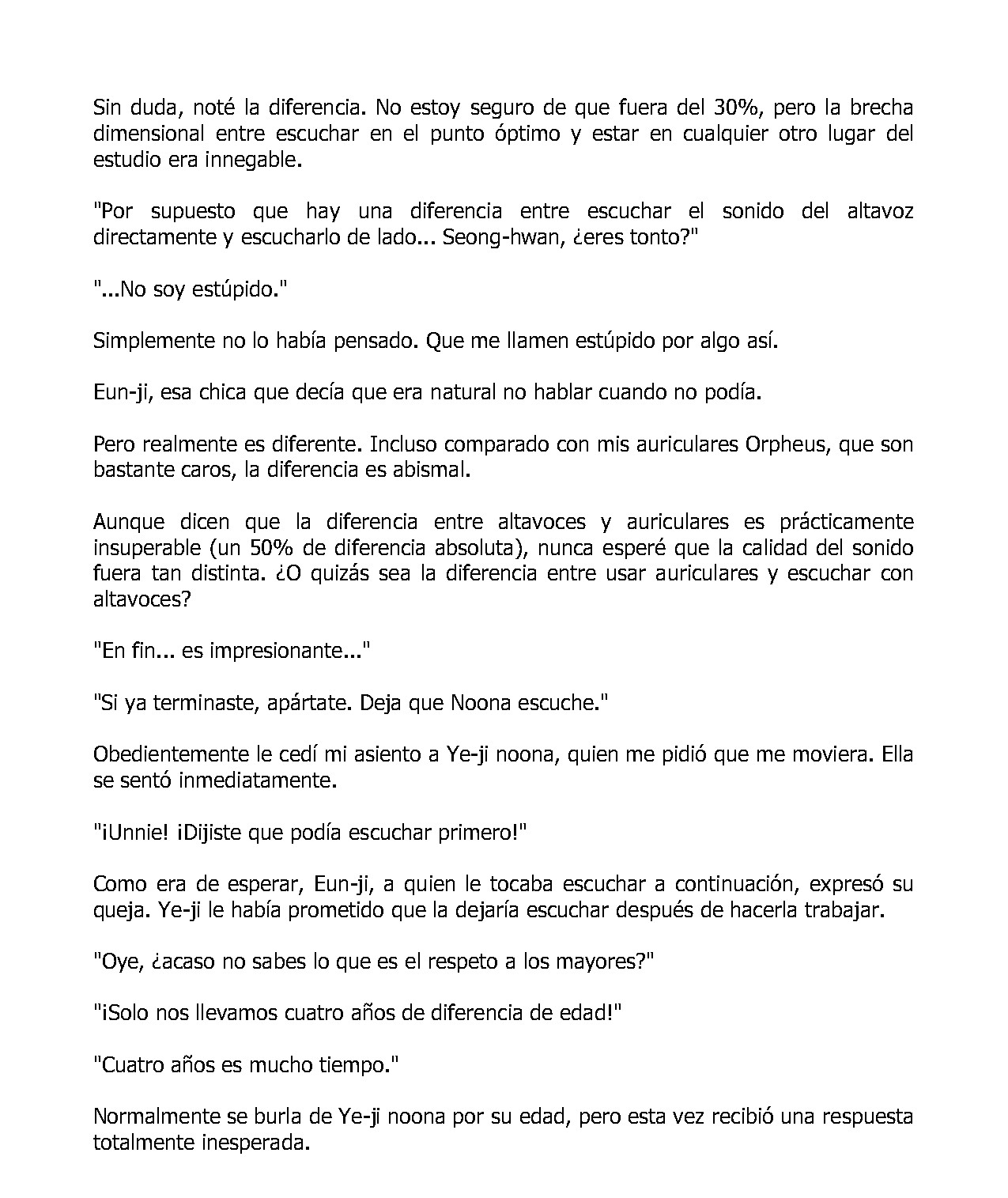 Sin duda, noté la diferencia. No estoy seguro de que fuera del 30%, pero la brecha dimensional entre escuchar en el punto óptimo y estar en cualquier otro lugar del estudio era innegable.

"Por supuesto que hay una diferencia entre escuchar el sonido del altavoz directamente y escucharlo de lado... Seong-hwan, ¿eres tonto?"

"...No soy estúpido."

Simplemente no lo había pensado. Que me llamen estúpido por algo así.

Eun-ji, esa chica que decía que era natural no hablar cuando no podía.

Pero realmente es diferente. Incluso comparado con mis auriculares Orpheus, que son bastante caros, la diferencia es abismal.

Aunque dicen que la diferencia entre altavoces y auriculares es prácticamente insuperable (un 50% de diferencia absoluta), nunca esperé que la calidad del sonido fuera tan distinta. ¿O quizás sea la diferencia entre usar auriculares y escuchar con altavoces?

"En fin... es impresionante..."

"Si ya terminaste, apártate. Deja que Noona escuche."

Obedientemente le cedí mi asiento a Ye-ji noona, quien me pidió que me moviera. Ella se sentó inmediatamente.

"¡Unnie! ¡Dijiste que podía escuchar primero!"

Como era de esperar, Eun-ji, a quien le tocaba escuchar a continuación, expresó su queja. Ye-ji le había prometido que la dejaría escuchar después de hacerla trabajar.

"Oye, ¿acaso no sabes lo que es el respeto a los mayores?"

"¡Solo nos llevamos cuatro años de diferencia de edad!"

"Cuatro años es mucho tiempo."

Normalmente se burla de Ye-ji noona por su edad, pero esta vez recibió una respuesta totalmente inesperada.